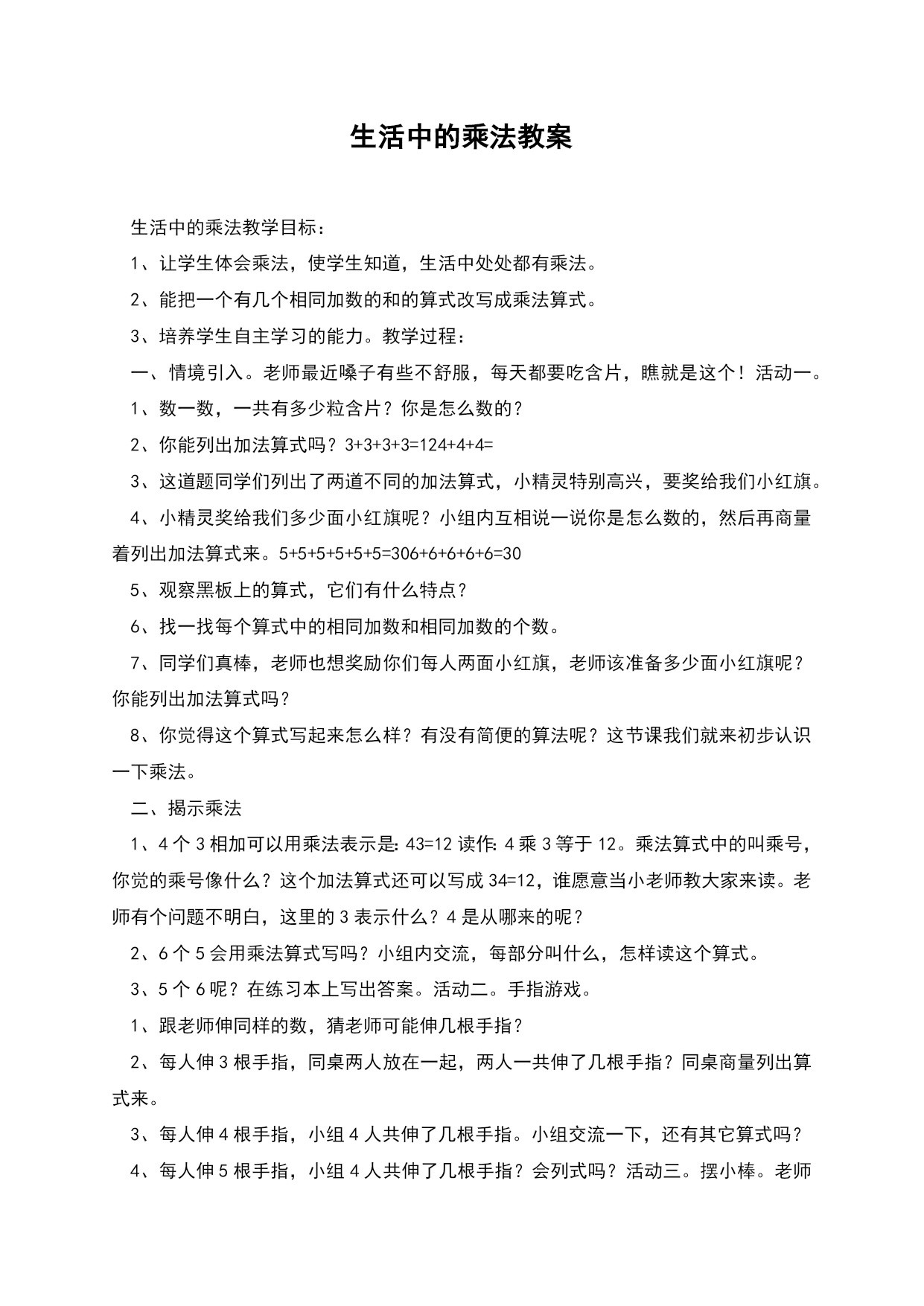 生活中的乘法教案

生活中的乘法教学目标：

1、让学生体会乘法，使学生知道，生活中处处都有乘法。

2、能把一个有几个相同加数的和的算式改写成乘法算式。

3、培养学生自主学习的能力。教学过程：

一、情境引入。老师最近嗓子有些不舒服，每天都要吃含片，瞧就是这个！活动一。

1、数一数，一共有多少粒含片？你是怎么数的？

2、你能列出加法算式吗？3+3+3+3=124+4+4=

3、这道题同学们列出了两道不同的加法算式，小精灵特别高兴，要奖给我们小红旗。

4、小精灵奖给我们多少面小红旗呢？小组内互相说一说你是怎么数的，然后再商量着列出加法算式来。5+5+5+5+5+5=306+6+6+6+6=30

5、观察黑板上的算式，它们有什么特点？

6、找一找每个算式中的相同加数和相同加数的个数。

7、同学们真棒，老师也想奖励你们每人两面小红旗，老师该准备多少面小红旗呢？你能列出加法算式吗？

8、你觉得这个算式写起来怎么样？有没有简便的算法呢？这节课我们就来初步认识一下乘法。

二、揭示乘法

1、4个3相加可以用乘法表示是:43=12读作:4乘3等于12。乘法算式中的叫乘号，你觉的乘号像什么？这个加法算式还可以写成34=12，谁愿意当小老师教大家来读。老师有个问题不明白，这里的3表示什么？4是从哪来的呢？

2、6个5会用乘法算式写吗？小组内交流，每部分叫什么，怎样读这个算式。

3、5个6呢？在练习本上写出答案。活动二。手指游戏。

1、跟老师伸同样的数，猜老师可能伸几根手指？

2、每人伸3根手指，同桌两人放在一起，两人一共伸了几根手指？同桌商量列出算式来。

3、每人伸4根手指，小组4人共伸了几根手指。小组交流一下，还有其它算式吗？

4、每人伸5根手指，小组4人共伸了几根手指？会列式吗？活动三。摆小棒。老师